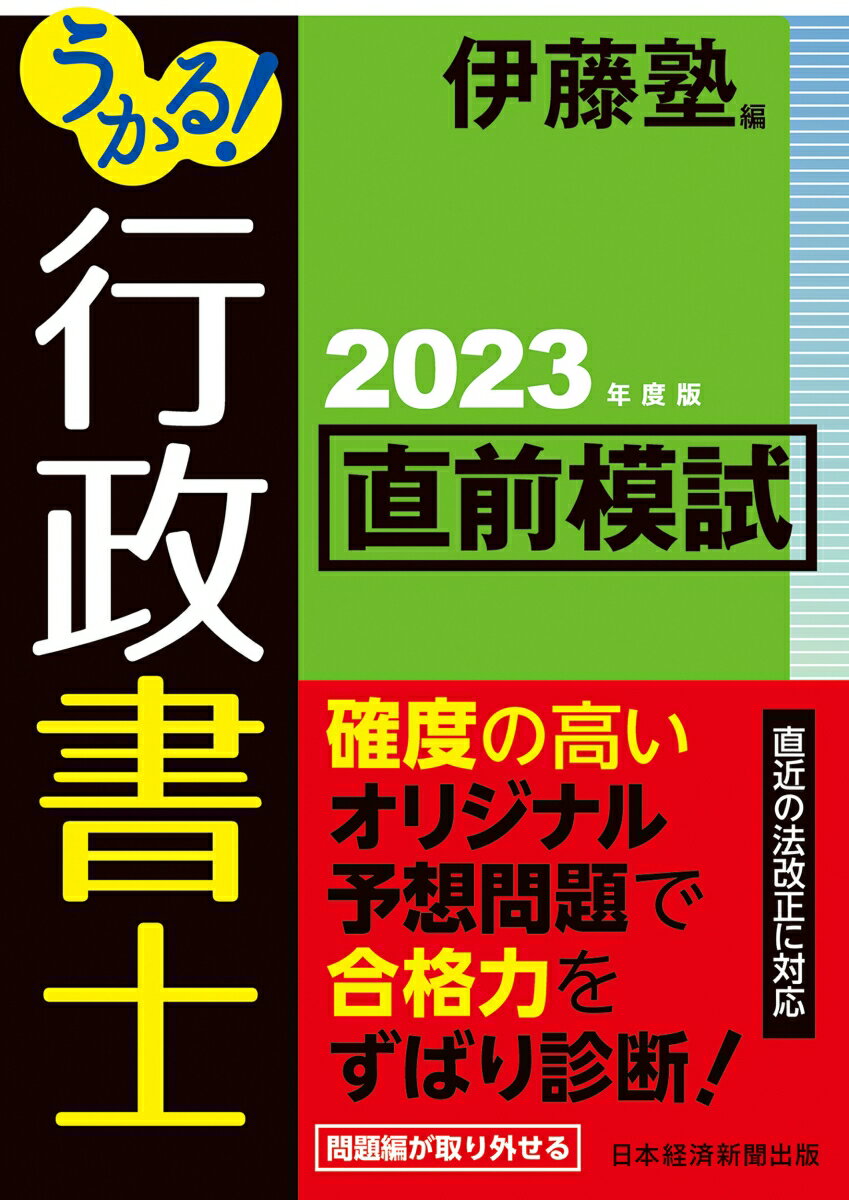 うかる!

行政書士

伊藤塾 編

2023 年度版

直前模試

確度の高い
オリジナル
予想問題で
合格力を
ずばり診断!

直近の法改正に対応

問題編が取り外せる

日本経済新聞出版